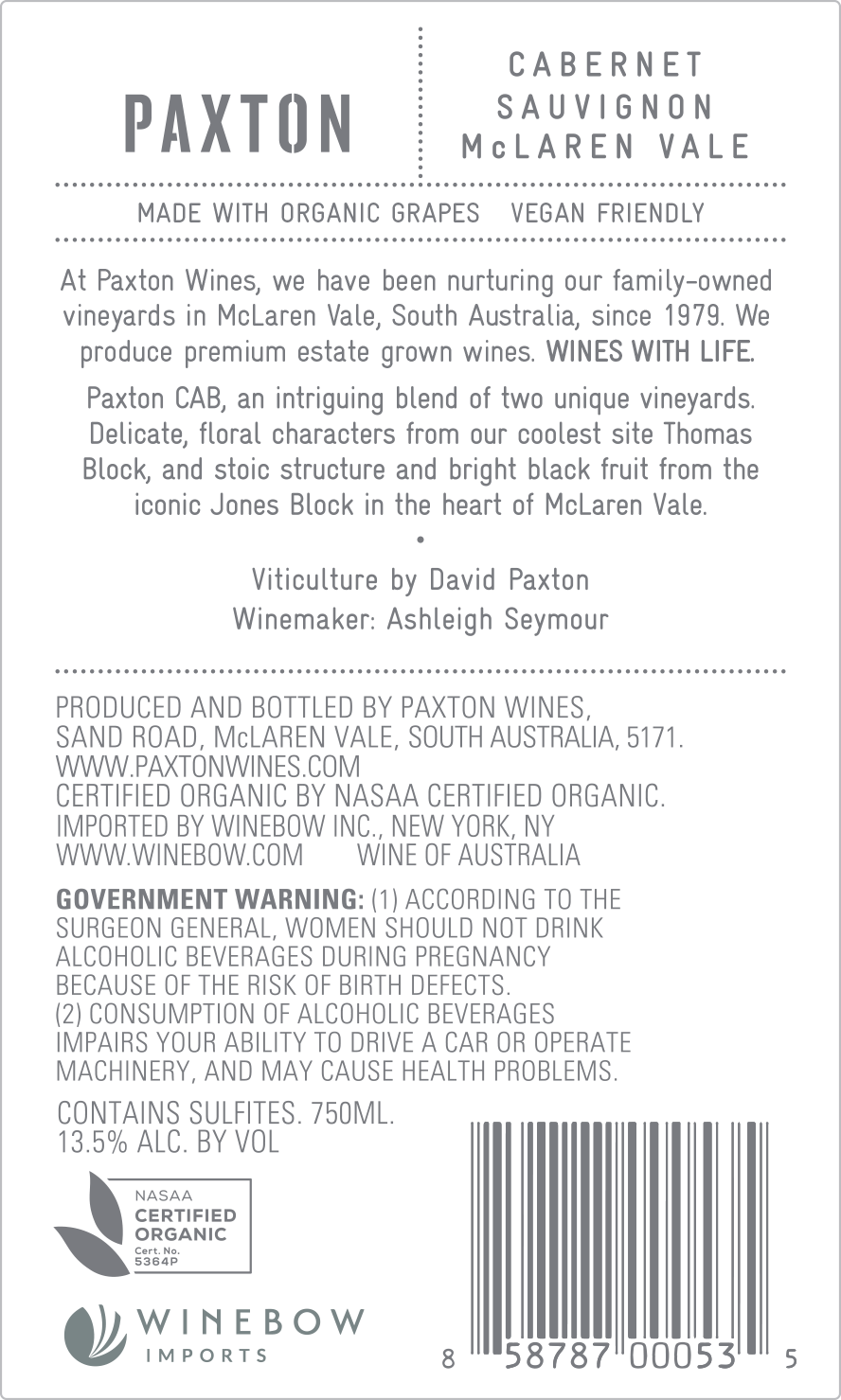 PAXTON

CABERNET SAUVIGNON McLAREN VALE

MADE WITH ORGANIC GRAPES    VEGAN FRIENDLY

At Paxton Wines, we have been nurturing our family-owned vineyards in McLaren Vale, South Australia, since 1979. We produce premium estate grown wines. WINES WITH LIFE.

Paxton CAB, an intriguing blend of two unique vineyards. Delicate, floral characters from our coolest site Thomas Block, and stoic structure and bright black fruit from the iconic Jones Block in the heart of McLaren Vale.

•

Viticulture by David Paxton
Winemaker: Ashleigh Seymour

PRODUCED AND BOTTLED BY PAXTON WINES, SAND ROAD, McLAREN VALE, SOUTH AUSTRALIA, 5171.
WWW.PAXTONWINES.COM
CERTIFIED ORGANIC BY NASAA CERTIFIED ORGANIC.
IMPORTED BY WINEBOW INC., NEW YORK, NY
WWW.WINEBOW.COM    WINE OF AUSTRALIA

GOVERNMENT WARNING: (1) ACCORDING TO THE SURGEON GENERAL, WOMEN SHOULD NOT DRINK ALCOHOLIC BEVERAGES DURING PREGNANCY BECAUSE OF THE RISK OF BIRTH DEFECTS.
(2) CONSUMPTION OF ALCOHOLIC BEVERAGES IMPAIRS YOUR ABILITY TO DRIVE A CAR OR OPERATE MACHINERY, AND MAY CAUSE HEALTH PROBLEMS.

CONTAINS SULFITES. 750ML.
13.5% ALC. BY VOL

NASAA CERTIFIED ORGANIC Cert. No. 5364P

WINEBOW IMPORTS

8 58787 00053 5